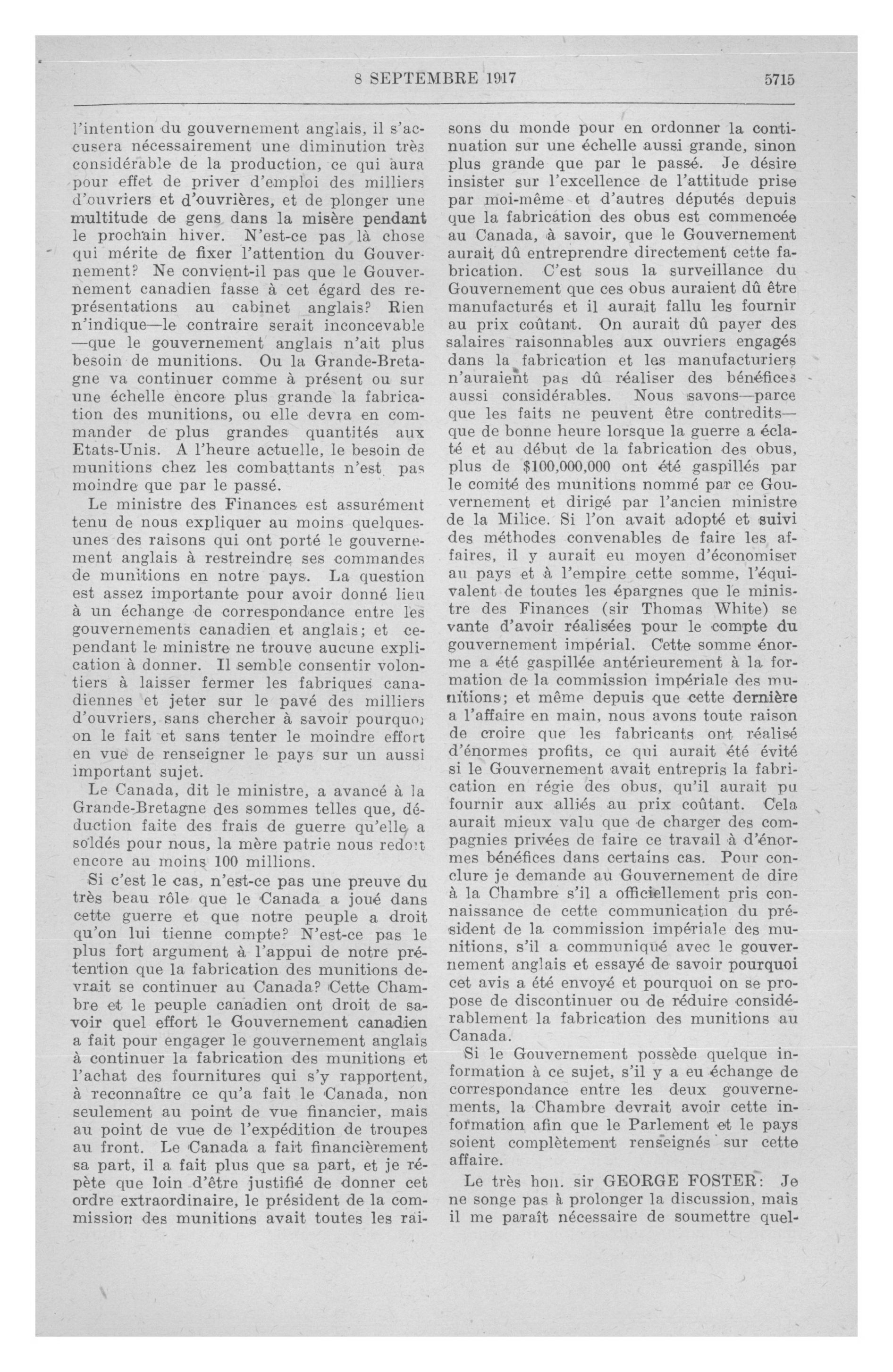 8 SEPTEMBRE 1917 5715

l'intention du gouvernement anglais, il s'accusera nécessairement une diminution très considérable de la production, ce qui aura pour effet de priver d'emploi des milliers d'ouvriers et d'ouvrières, et de plonger une multitude de gens dans la misère pendant le prochain hiver. N'est-ce pas là chose qui mérite de fixer l'attention du Gouvernement? Ne convient-il pas que le Gouvernement canadien fasse à cet égard des représentations au cabinet anglais? Rien n'indique—le contraire serait inconcevable—que le gouvernement anglais n'ait plus besoin de munitions. Ou la Grande-Bretagne va continuer comme à présent ou sur une échelle encore plus grande la fabrication des munitions, ou elle devra en commander de plus grandes quantités aux Etats-Unis. A l'heure actuelle, le besoin de munitions chez les combattants n'est pas moindre que par le passé.

Le ministre des Finances est assurément tenu de nous expliquer au moins quelques-unes des raisons qui ont porté le gouvernement anglais à restreindre ses commandes de munitions en notre pays. La question est assez importante pour avoir donné lieu à un échange de correspondance entre les gouvernements canadien et anglais; et cependant le ministre ne trouve aucune explication à donner. Il semble consentir volontiers à laisser fermer les fabriques canadiennes et jeter sur le pavé des milliers d'ouvriers, sans chercher à savoir pourquoi on le fait et sans tenter le moindre effort en vue de renseigner le pays sur un aussi important sujet.

Le Canada, dit le ministre, a avancé à la Grande-Bretagne des sommes telles que, déduction faite des frais de guerre qu'elle a soldés pour nous, la mère patrie nous redoit encore au moins 100 millions.

Si c'est le cas, n'est-ce pas une preuve du très beau rôle que le Canada a joué dans cette guerre et que notre peuple a droit qu'on lui tienne compte? N'est-ce pas le plus fort argument à l'appui de notre prétention que la fabrication des munitions devrait se continuer au Canada? Cette Chambre et le peuple canadien ont droit de savoir quel effort le Gouvernement canadien a fait pour engager le gouvernement anglais à continuer la fabrication des munitions et l'achat des fournitures qui s'y rapportent, à reconnaître ce qu'a fait le Canada, non seulement au point de vue financier, mais au point de vue de l'expédition de troupes au front. Le Canada a fait financièrement sa part, il a fait plus que sa part, et je répète que loin d'être justifié de donner cet ordre extraordinaire, le président de la commission des munitions avait toutes les raisons du monde pour en ordonner la continuation sur une échelle aussi grande, sinon plus grande que par le passé. Je désire insister sur l'excellence de l'attitude prise par moi-même et d'autres députés depuis que la fabrication des obus est commencée au Canada, à savoir, que le Gouvernement aurait dû entreprendre directement cette fabrication. C'est sous la surveillance du Gouvernement que ces obus auraient dû être manufacturés et il aurait fallu les fournir au prix coûtant. On aurait dû payer des salaires raisonnables aux ouvriers engagés dans la fabrication et les manufacturiers n'auraient pas dû réaliser des bénéfices aussi considérables. Nous savons—parce que les faits ne peuvent être contredits—que de bonne heure lorsque la guerre a éclaté et au début de la fabrication des obus, plus de $100,000,000 ont été gaspillés par le comité des munitions nommé par ce Gouvernement et dirigé par l'ancien ministre de la Milice. Si l'on avait adopté et suivi des méthodes convenables de faire les affaires, il y aurait eu moyen d'économiser au pays et à l'empire cette somme, l'équivalent de toutes les épargnes que le ministre des Finances (sir Thomas White) se vante d'avoir réalisées pour le compte du gouvernement impérial. Cette somme énorme a été gaspillée antérieurement à la formation de la commission impériale des munitions; et même depuis que cette dernière a l'affaire en main, nous avons toute raison de croire que les fabricants ont réalisé d'énormes profits, ce qui aurait été évité si le Gouvernement avait entrepris la fabrication en régie des obus, qu'il aurait pu fournir aux alliés au prix coûtant. Cela aurait mieux valu que de charger des compagnies privées de faire ce travail à d'énormes bénéfices dans certains cas. Pour conclure je demande au Gouvernement de dire à la Chambre s'il a officiellement pris connaissance de cette communication du président de la commission impériale des munitions, s'il a communiqué avec le gouvernement anglais et essayé de savoir pourquoi cet avis a été envoyé et pourquoi on se propose de discontinuer ou de réduire considérablement la fabrication des munitions au Canada.

Si le Gouvernement possède quelque information à ce sujet, s'il y a eu échange de correspondance entre les deux gouvernements, la Chambre devrait avoir cette information afin que le Parlement et le pays soient complètement renseignés sur cette affaire.

Le très hon. sir GEORGE FOSTER: Je ne songe pas à prolonger la discussion, mais il me paraît nécessaire de soumettre quel-